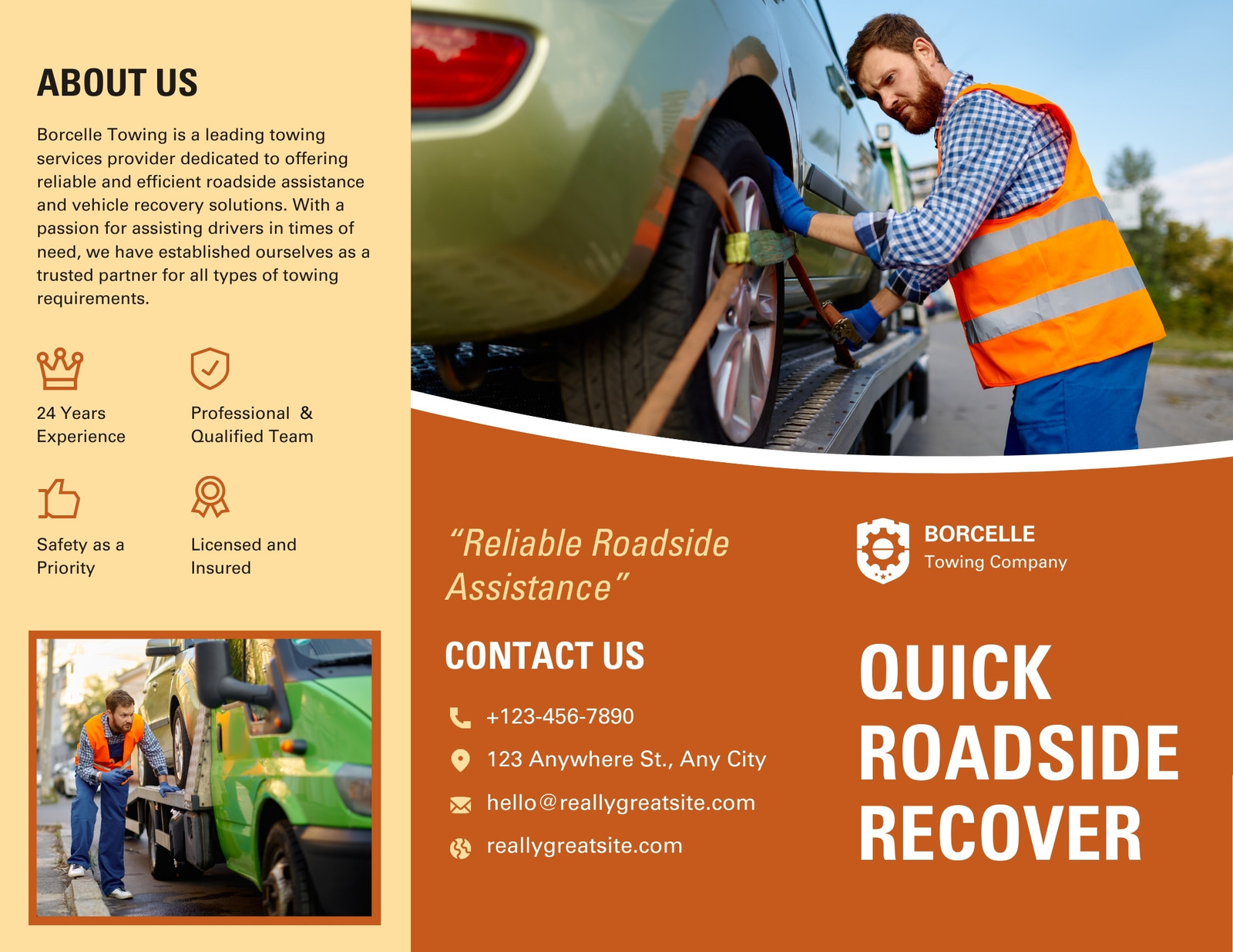 ABOUT US

Borcelle Towing is a leading towing services provider dedicated to offering reliable and efficient roadside assistance and vehicle recovery solutions. With a passion for assisting drivers in times of need, we have established ourselves as a trusted partner for all types of towing requirements.

24 Years Experience

Professional & Qualified Team

Safety as a Priority

Licensed and Insured

"Reliable Roadside Assistance"

CONTACT US

+123-456-7890

123 Anywhere St., Any City

hello@reallygreatsite.com

reallygreatsite.com

BORCELLE
Towing Company

QUICK
ROADSIDE
RECOVER